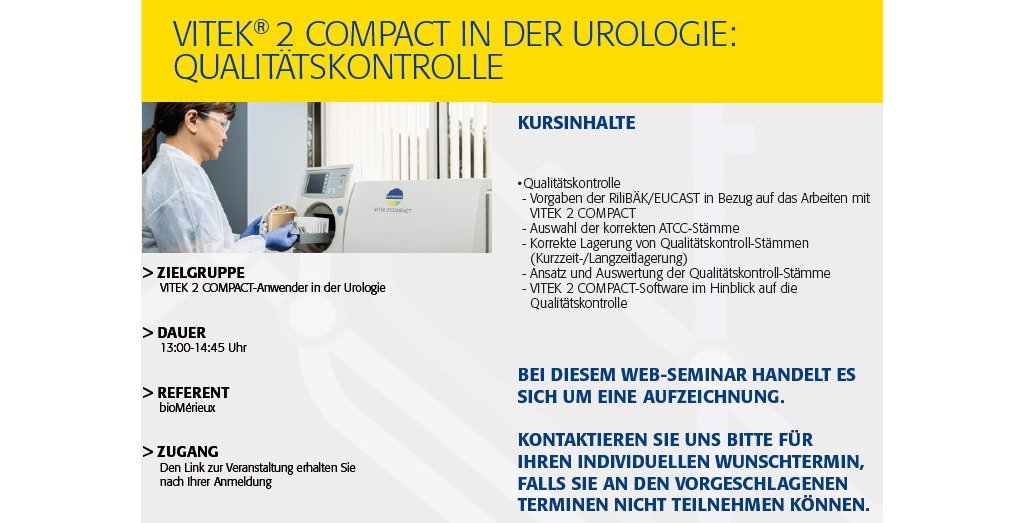 VITEK® 2 COMPACT IN DER UROLOGIE: QUALITÄTSKONTROLLE

> ZIELGRUPPE
VITEK 2 COMPACT-Anwender in der Urologie

> DAUER
13:00-14:45 Uhr

> REFERENT
bioMérieux

> ZUGANG
Den Link zur Veranstaltung erhalten Sie nach Ihrer Anmeldung

KURSINHALTE

• Qualitätskontrolle
- Vorgaben der RiliBÄK/EUCAST in Bezug auf das Arbeiten mit VITEK 2 COMPACT
- Auswahl der korrekten ATCC-Stämme
- Korrekte Lagerung von Qualitätskontroll-Stämmen (Kurzzeit-/Langzeitlagerung)
- Ansatz und Auswertung der Qualitätskontroll-Stämme
- VITEK 2 COMPACT-Software im Hinblick auf die Qualitätskontrolle

BEI DIESEM WEB-SEMINAR HANDELT ES SICH UM EINE AUFZEICHNUNG.

KONTAKTIEREN SIE UNS BITTE FÜR IHREN INDIVIDUELLEN WUNSCHTERMIN, FALLS SIE AN DEN VORGESCHLAGENEN TERMINEN NICHT TEILNEHMEN KÖNNEN.